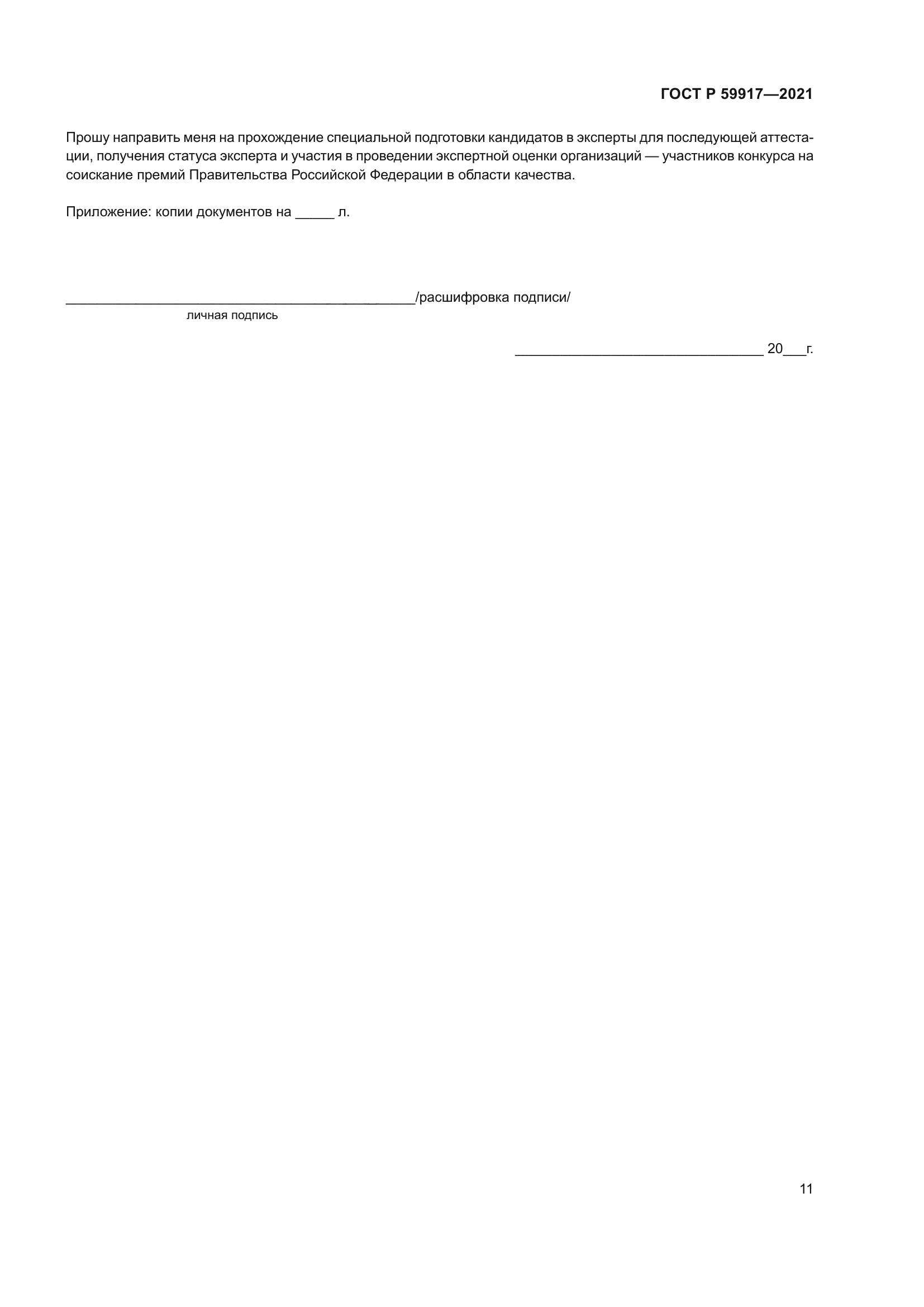 ГОСТ Р 59917—2021

Прошу направить меня на прохождение специальной подготовки кандидатов в эксперты для последующей аттестации, получения статуса эксперта и участия в проведении экспертной оценки организаций — участников конкурса на соискание премий Правительства Российской Федерации в области качества.

Приложение: копии документов на ____ л.

____/расшифровка подписи/
личная подпись

____ 20____г.

11